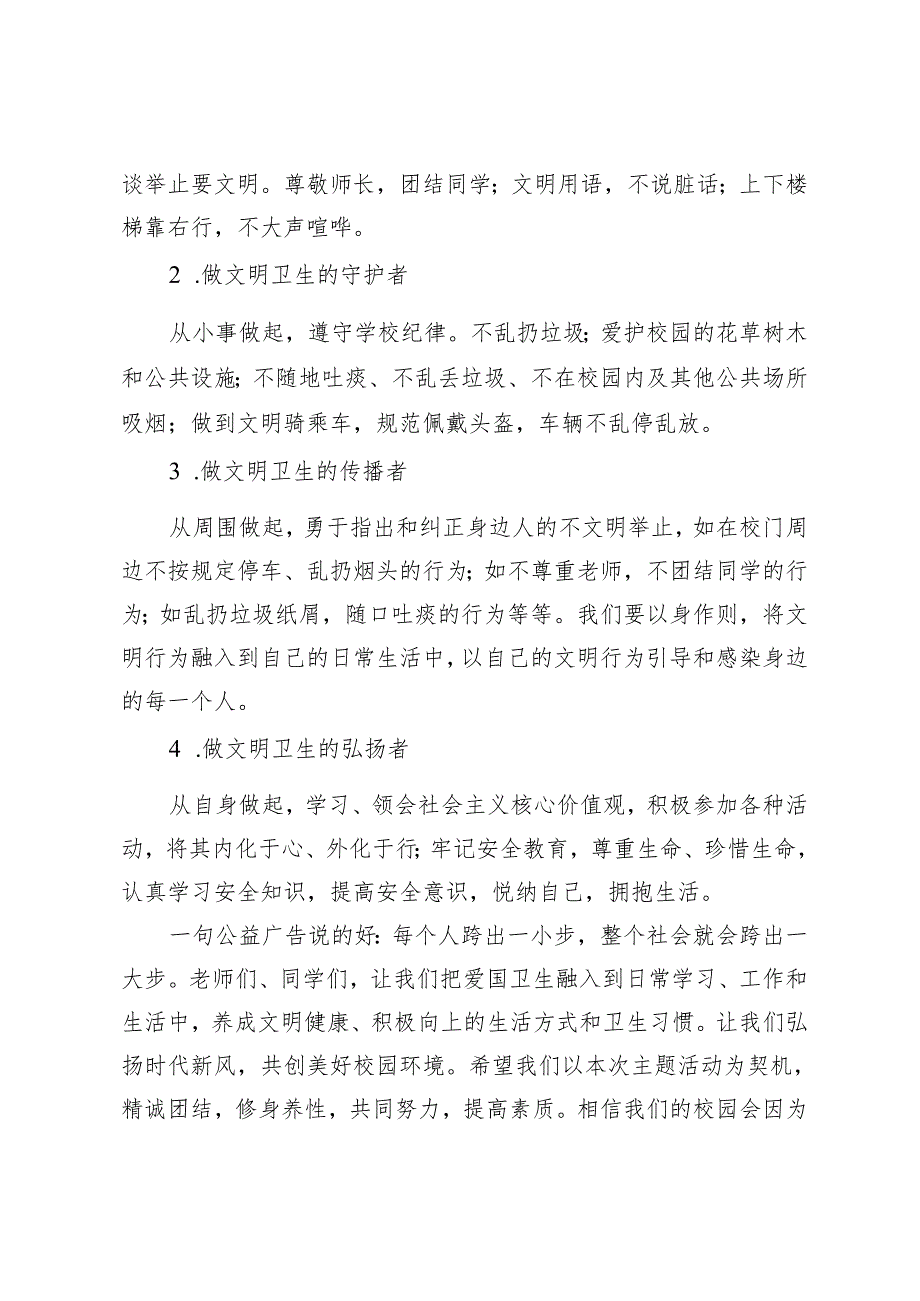 谈举止要文明。尊敬师长，团结同学；文明用语，不说脏话；上下楼梯靠右行，不大声喧哗。

2 .做文明卫生的守护者

从小事做起，遵守学校纪律。不乱扔垃圾；爱护校园的花草树木和公共设施；不随地吐痰、不乱丢垃圾、不在校园内及其他公共场所吸烟；做到文明骑乘车，规范佩戴头盔，车辆不乱停乱放。

3 .做文明卫生的传播者

从周围做起，勇于指出和纠正身边人的不文明举止，如在校门周边不按规定停车、乱扔烟头的行为；如不尊重老师，不团结同学的行为；如乱扔垃圾纸屑，随口吐痰的行为等等。我们要以身作则，将文明行为融入到自己的日常生活中，以自己的文明行为引导和感染身边的每一个人。

4 .做文明卫生的弘扬者

从自身做起，学习、领会社会主义核心价值观，积极参加各种活动，将其内化于心、外化于行；牢记安全教育，尊重生命、珍惜生命，认真学习安全知识，提高安全意识，悦纳自己，拥抱生活。

一句公益广告说的好：每个人跨出一小步，整个社会就会跨出一大步。老师们、同学们，让我们把爱国卫生融入到日常学习、工作和生活中，养成文明健康、积极向上的生活方式和卫生习惯。让我们弘扬时代新风，共创美好校园环境。希望我们以本次主题活动为契机，精诚团结，修身养性，共同努力，提高素质。相信我们的校园会因为